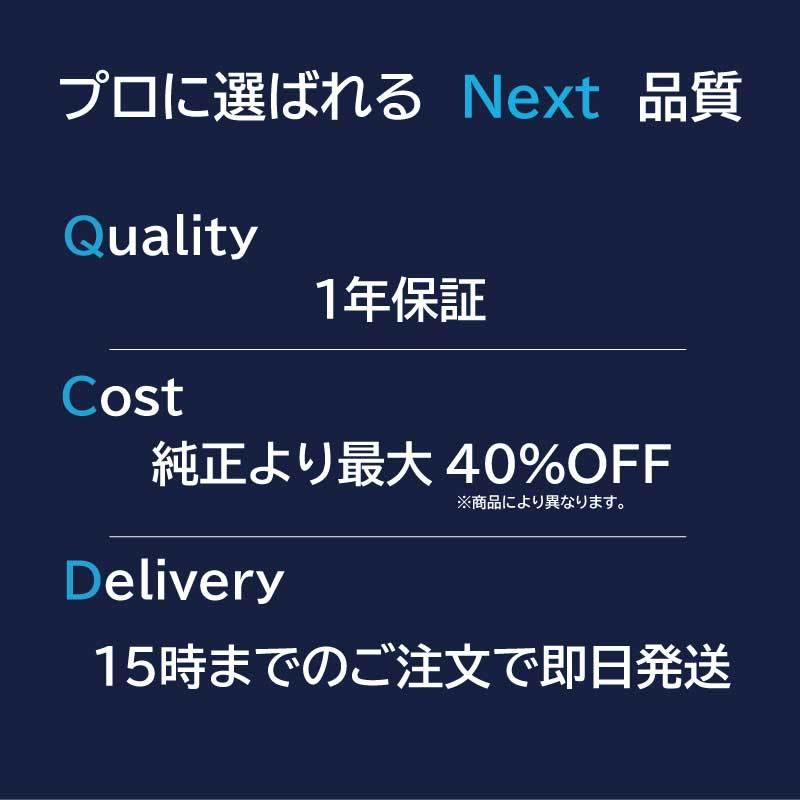 プロに選ばれる Next 品質

Quality

1年保証

Cost

純正より最大 40%OFF

※商品により異なります。

Delivery

15時までのご注文で即日発送